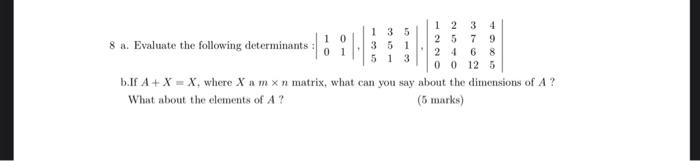 8 a. Evaluate the following determinants : $\begin{vmatrix} 1 & 0 \\ 0 & 1 \end{vmatrix}$, $\begin{vmatrix} 1 & 3 & 5 \\ 3 & 5 & 1 \\ 5 & 1 & 3 \end{vmatrix}$, $\begin{vmatrix} 1 & 2 & 3 & 4 \\ 2 & 5 & 7 & 9 \\ 2 & 4 & 6 & 8 \\ 0 & 0 & 12 & 5 \end{vmatrix}$

b.If $A + X = X$, where $X$ a $m \times n$ matrix, what can you say about the dimensions of $A$ ? What about the elements of $A$ ?

(5 marks)